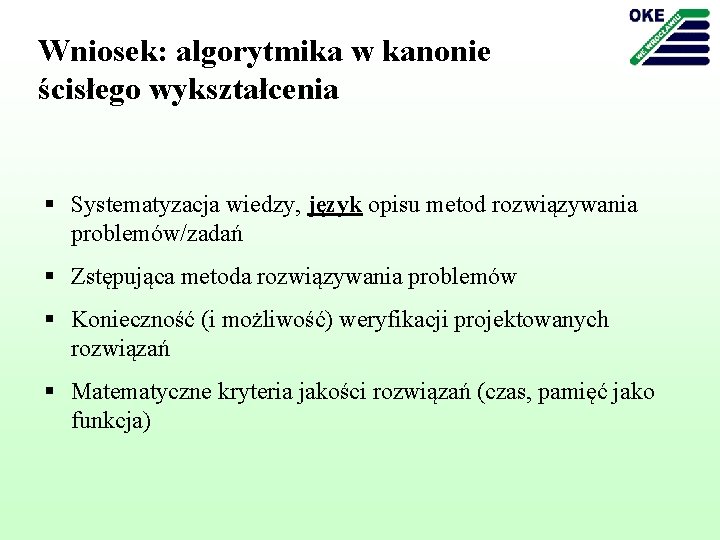 OKE
WE WROCŁAWIU

Wniosek: algorytmika w kanonie ścisłego wykształcenia

▪ Systematyzacja wiedzy, język opisu metod rozwiązywania problemów/zadań

▪ Zstępująca metoda rozwiązywania problemów

▪ Konieczność (i możliwość) weryfikacji projektowanych rozwiązań

▪ Matematyczne kryteria jakości rozwiązań (czas, pamięć jako funkcja)